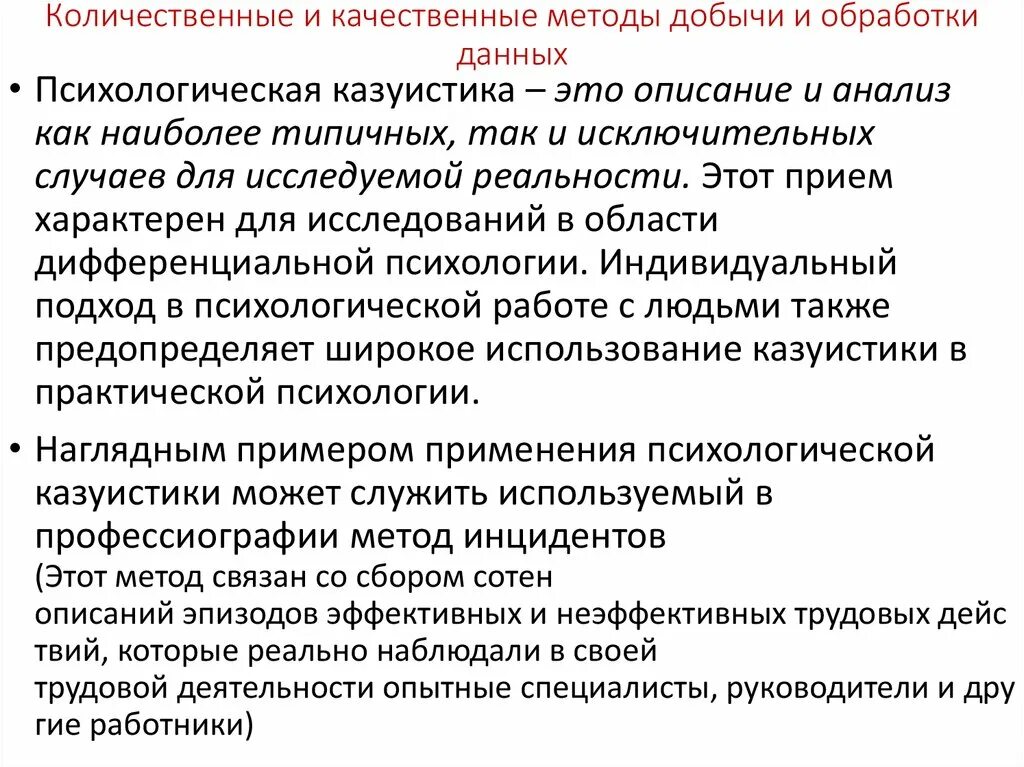 Количественные и качественные методы добычи и обработки данных

• Психологическая казуистика – это описание и анализ как наиболее типичных, так и исключительных случаев для исследуемой реальности. Этот прием характерен для исследований в области дифференциальной психологии. Индивидуальный подход в психологической работе с людьми также предопределяет широкое использование казуистики в практической психологии.

• Наглядным примером применения психологической казуистики может служить используемый в профессиографии метод инцидентов (Этот метод связан со сбором сотен описаний эпизодов эффективных и неэффективных трудовых дейс твий, которые реально наблюдали в своей трудовой деятельности опытные специалисты, руководители и дру гие работники)